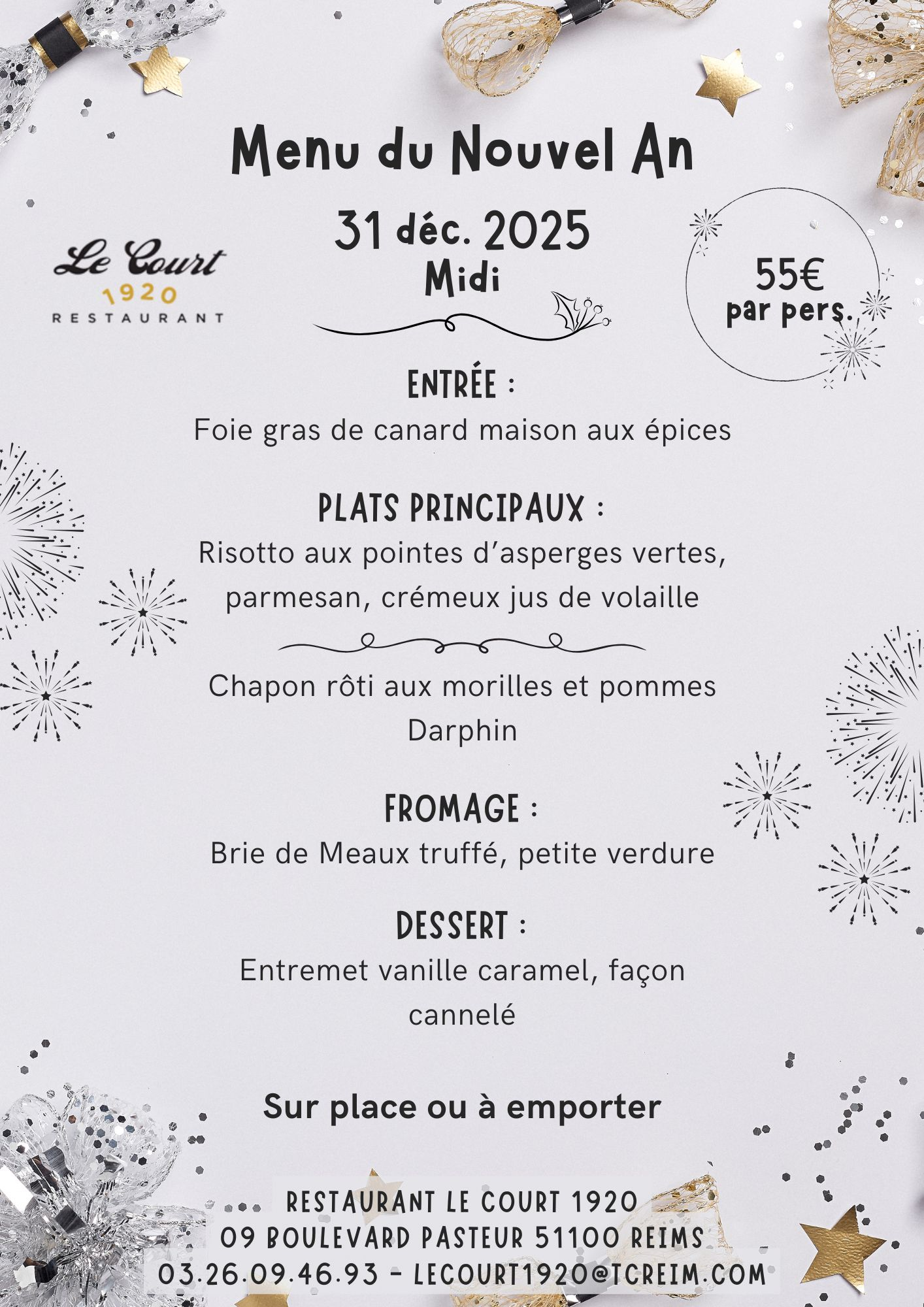 Menu du Nouvel An

31 déc. 2025
Midi

Le Court
1920
RESTAURANT

55€
par pers.

ENTRÉE :
Foie gras de canard maison aux épices

PLATS PRINCIPAUX :
Risotto aux pointes d'asperges vertes, parmesan, crémeux jus de volaille

Chapon rôti aux morilles et pommes Darphin

FROMAGE :
Brie de Meaux truffé, petite verdure

DESSERT :
Entremet vanille caramel, façon cannelé

Sur place ou à emporter

RESTAURANT LE COURT 1920
09 BOULEVARD PASTEUR 51100 REIMS
03.26.09.46.93 - LECOURT1920@TCREIM.COM